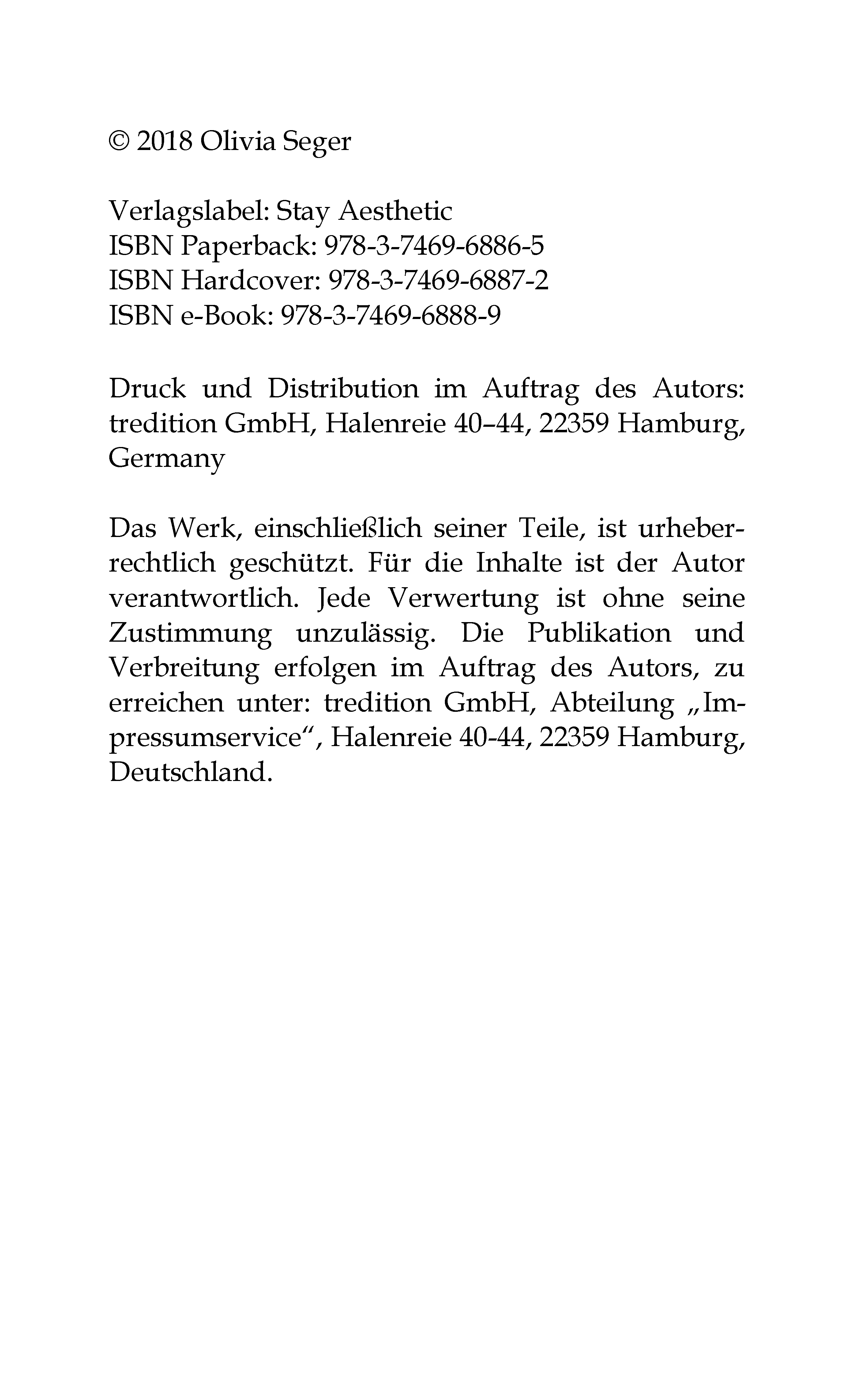 © 2018 Olivia Seger

Verlagslabel: Stay Aesthetic
ISBN Paperback: 978-3-7469-6886-5
ISBN Hardcover: 978-3-7469-6887-2
ISBN e-Book: 978-3-7469-6888-9

Druck und Distribution im Auftrag des Autors: tredition GmbH, Halenreie 40–44, 22359 Hamburg, Germany

Das Werk, einschließlich seiner Teile, ist urheberrechtlich geschützt. Für die Inhalte ist der Autor verantwortlich. Jede Verwertung ist ohne seine Zustimmung unzulässig. Die Publikation und Verbreitung erfolgen im Auftrag des Autors, zu erreichen unter: tredition GmbH, Abteilung „Impressumservice“, Halenreie 40-44, 22359 Hamburg, Deutschland.